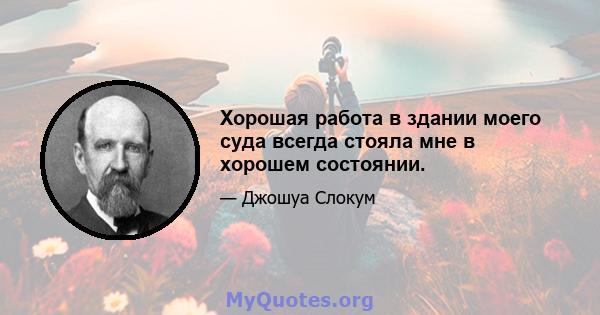 Хорошая работа в здании моего суда всегда стояла мне в хорошем состоянии.

— Джошуа Слокум

MyQuotes.org